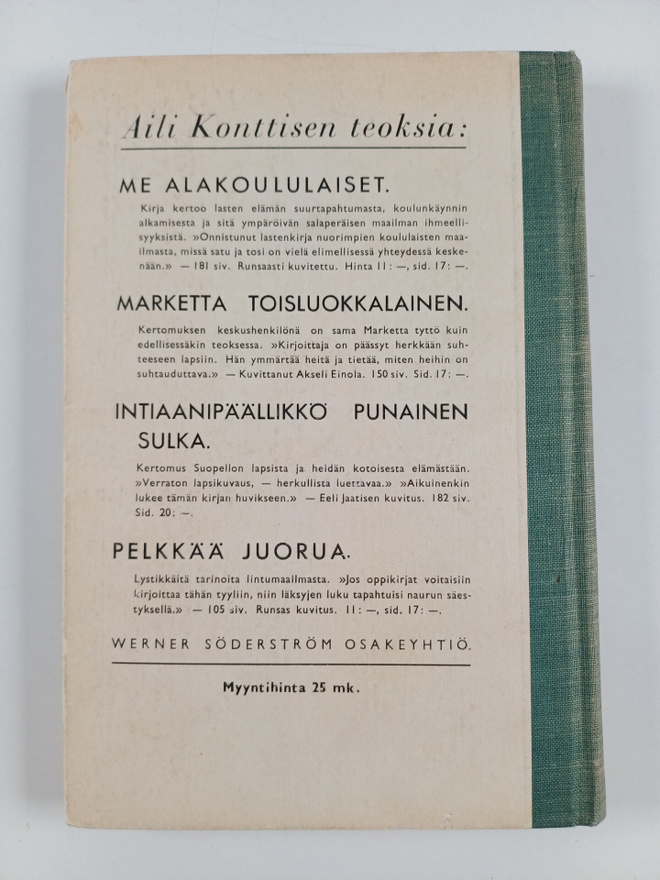 Aili Konttisen teoksia:

ME ALAKOULULAISET.

Kirja kertoo lasten elämän suurtapahtumasta, koulunkäynnin alkamisesta ja sitä ympäröivän salaperäisen maailman ihmeellisyyksistä. »Onnistunut lastenkirja nuorimpien koululaisten maailmasta, missä satu ja tosi on vielä elimellisessä yhteydessä keskenään.» — 181 siv. Runsaasti kuvitettu. Hinta 11: —, sid. 17: —.

MARKETTA TOISLUOKKALAINEN.

Kertomuksen keskushenkilönä on sama Marketta tyttö kuin edellisessäkin teoksessa. »Kirjoittaja on päässyt herkkään suhteeseen lapsiin. Hän ymmärtää heitä ja tietää, miten heihin on suhtauduttava.» — Kuvittanut Akseli Einola. 150 siv. Sid. 17: —.

INTIAANIPÄÄLLIKKÖ PUNAINEN SULKA.

Kertomus Suopellon lapsista ja heidän kotoisesta elämästään. »Verraton lapsikuvaus, — herkullista luettavaa.» »Aikuinenkin lukee tämän kirjan huvikseen.» — Eeli Jaatisen kuvitus. 182 siv. Sid. 20: —.

PELKKÄÄ JUORUA.

Lystikkäitä tarinoita lintumaailmasta. »Jos oppikirjat voitaisiin kirjoittaa tähän tyyliin, niin läksyjen luku tapahtuisi naurun säestyksellä.» — 105 siv. Runsas kuvitus. 11: —, sid. 17: —.

WERNER SÖDERSTRÖM OSAKEYHTIÖ.

Myyntihinta 25 mk.